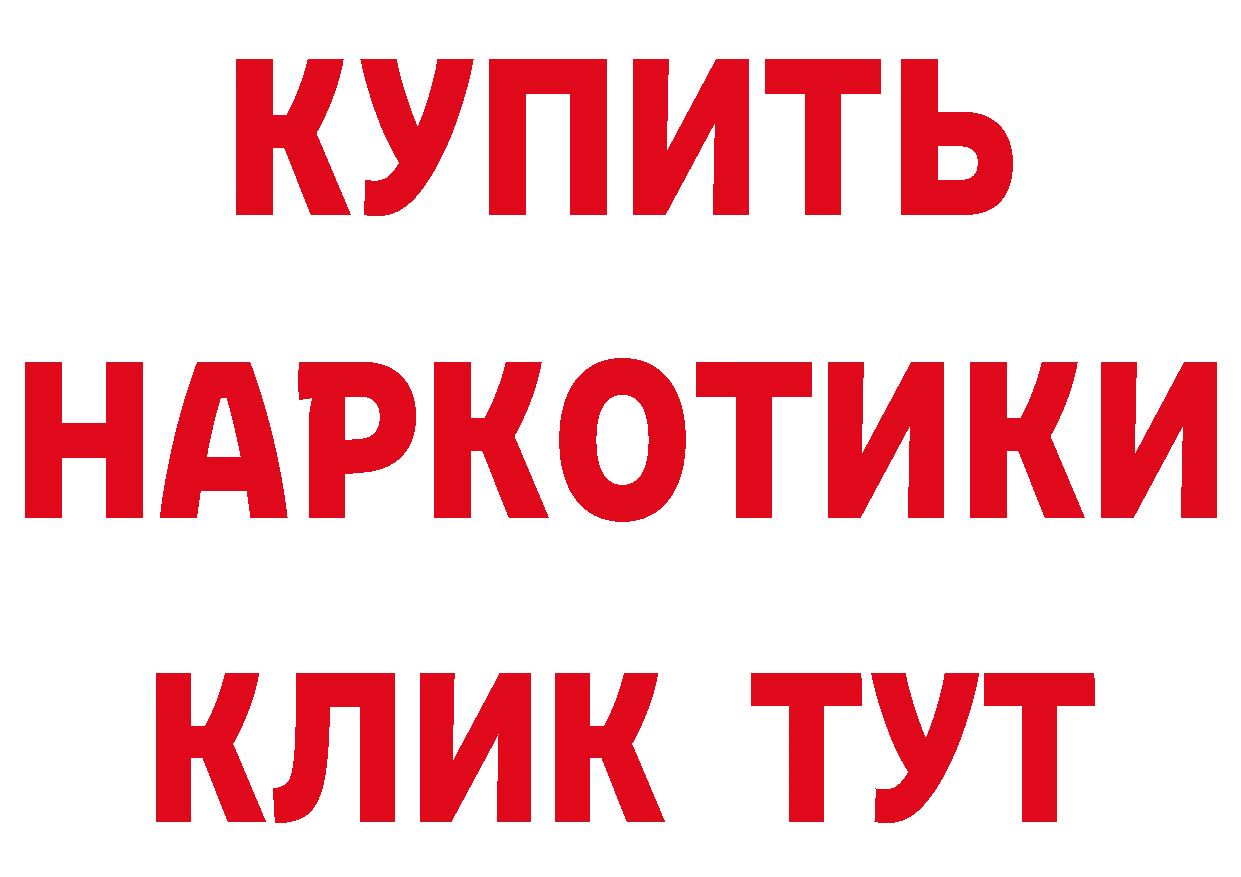 КУПИТЬ
НАРКОТИКИ
КЛИК ТУТ